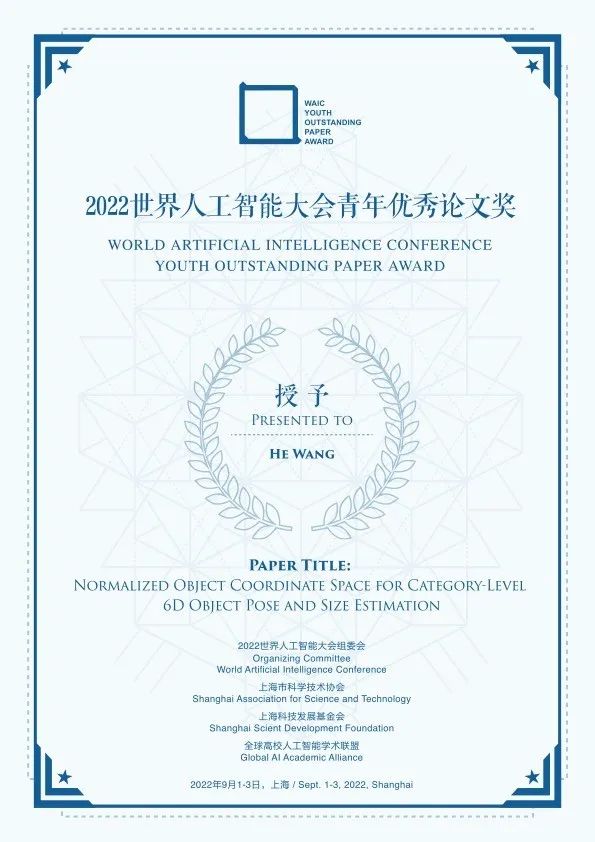 WAIC
YOUTH
OUTSTANDING
PAPER
AWARD

2022世界人工智能大会青年优秀论文奖

WORLD ARTIFICIAL INTELLIGENCE CONFERENCE
YOUTH OUTSTANDING PAPER AWARD

授予
PRESENTED TO

HE WANG

PAPER TITLE:
NORMALIZED OBJECT COORDINATE SPACE FOR CATEGORY-LEVEL 6D OBJECT POSE AND SIZE ESTIMATION

2022世界人工智能大会组委会
Organizing Committee
World Artificial Intelligence Conference

上海市科学技术协会
Shanghai Association for Science and Technology

上海科技发展基金会
Shanghai Scient Development Foundation

全球高校人工智能学术联盟
Global AI Academic Alliance

2022年9月1-3日，上海 / Sept. 1-3, 2022, Shanghai